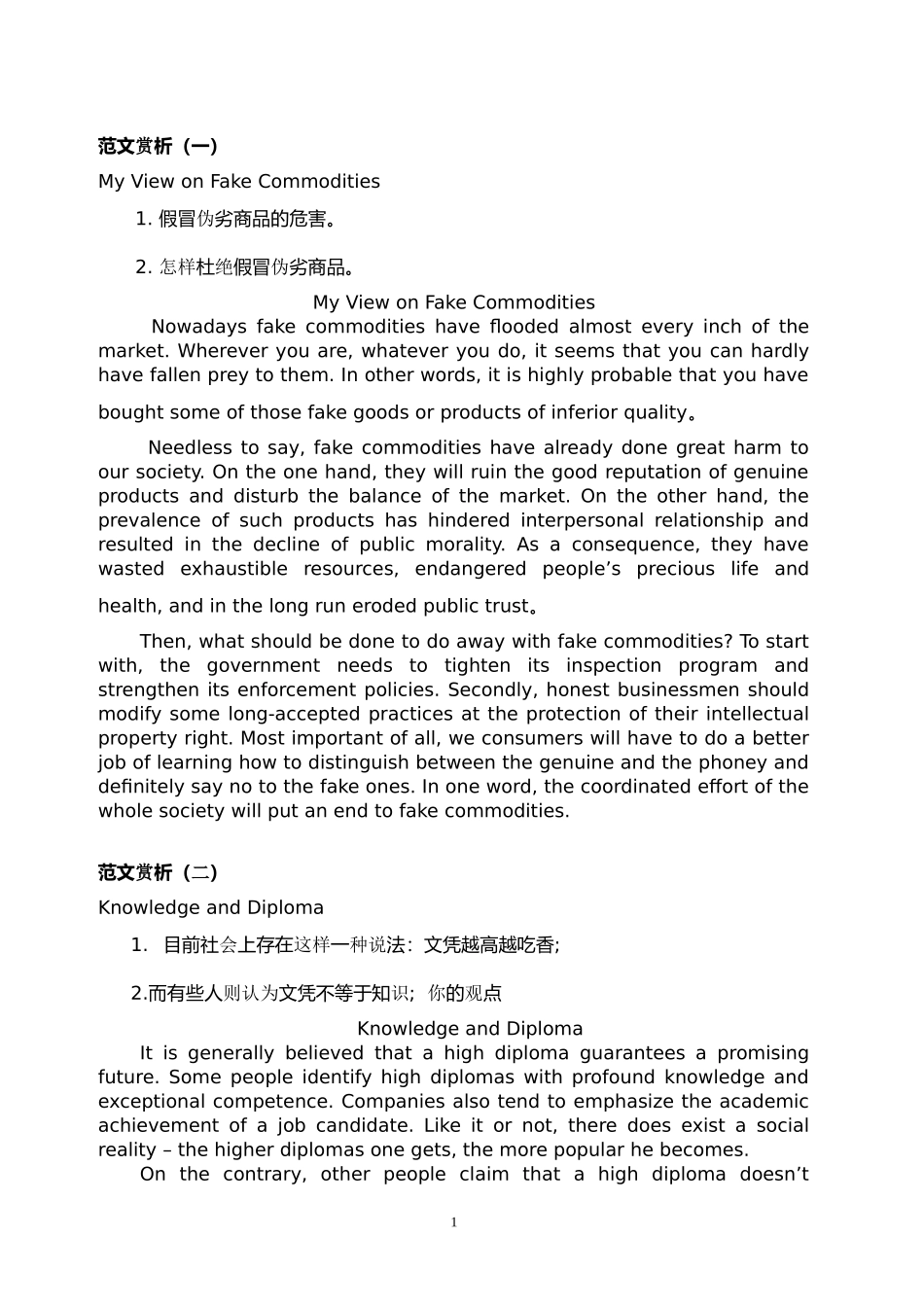 范文赏析（一）

My View on Fake Commodities

1. 假冒伪劣商品的危害。

2. 怎样杜绝假冒伪劣商品。

My View on Fake Commodities

Nowadays fake commodities have flooded almost every inch of the market. Wherever you are, whatever you do, it seems that you can hardly have fallen prey to them. In other words, it is highly probable that you have bought some of those fake goods or products of inferior quality。

Needless to say, fake commodities have already done great harm to our society. On the one hand, they will ruin the good reputation of genuine products and disturb the balance of the market. On the other hand, the prevalence of such products has hindered interpersonal relationship and resulted in the decline of public morality. As a consequence, they have wasted exhaustible resources, endangered people’s precious life and health, and in the long run eroded public trust。

Then, what should be done to do away with fake commodities? To start with, the government needs to tighten its inspection program and strengthen its enforcement policies. Secondly, honest businessmen should modify some long-accepted practices at the protection of their intellectual property right. Most important of all, we consumers will have to do a better job of learning how to distinguish between the genuine and the phoney and definitely say no to the fake ones. In one word, the coordinated effort of the whole society will put an end to fake commodities.

范文赏析（二）

Knowledge and Diploma

1. 目前社会上存在这样一种说法：文凭越高越吃香;

2.而有些人则认为文凭不等于知识；你的观点

Knowledge and Diploma

It is generally believed that a high diploma guarantees a promising future. Some people identify high diplomas with profound knowledge and exceptional competence. Companies also tend to emphasize the academic achievement of a job candidate. Like it or not, there does exist a social reality – the higher diplomas one gets, the more popular he becomes.

On the contrary, other people claim that a high diploma doesn’t

1